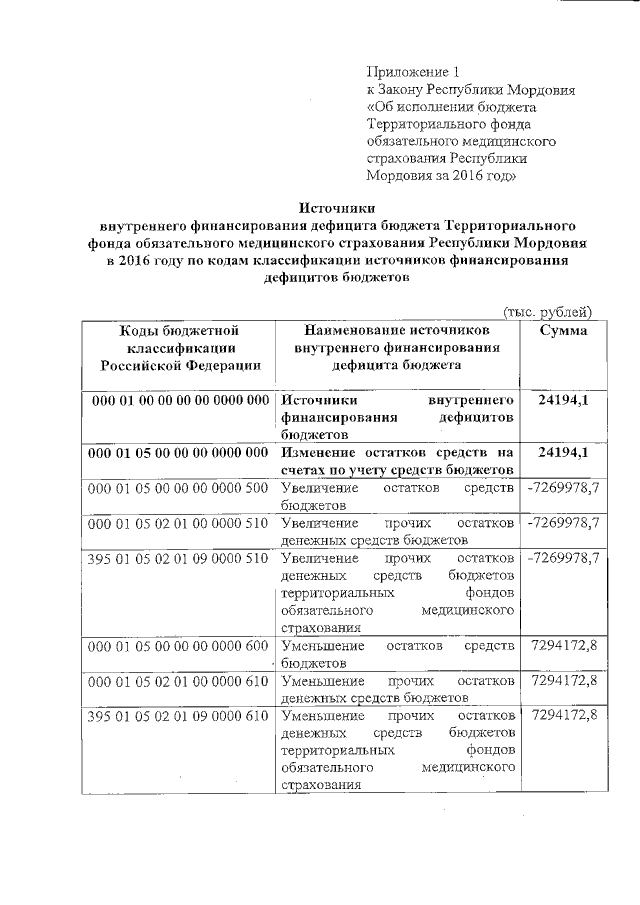 Приложение 1
к Закону Республики Мордовия
«Об исполнении бюджета
Территориального фонда
обязательного медицинского
страхования Республики
Мордовия за 2016 год»

Источники
внутреннего финансирования дефицита бюджета Территориального фонда обязательного медицинского страхования Республики Мордовия в 2016 году по кодам классификации источников финансирования дефицитов бюджетов

(тыс. рублей)

| Коды бюджетной классификации Российской Федерации | Наименование источников внутреннего финансирования дефицита бюджета | Сумма |
|---|---|---|
| 000 01 00 00 00 00 0000 000 | Источники внутреннего финансирования дефицитов бюджетов | 24194,1 |
| 000 01 05 00 00 00 0000 000 | Изменение остатков средств на счетах по учету средств бюджетов | 24194,1 |
| 000 01 05 00 00 00 0000 500 | Увеличение остатков средств бюджетов | -7269978,7 |
| 000 01 05 02 01 00 0000 510 | Увеличение прочих остатков денежных средств бюджетов | -7269978,7 |
| 395 01 05 02 01 09 0000 510 | Увеличение прочих остатков денежных средств бюджетов территориальных фондов обязательного медицинского страхования | -7269978,7 |
| 000 01 05 00 00 00 0000 600 | Уменьшение остатков средств бюджетов | 7294172,8 |
| 000 01 05 02 01 00 0000 610 | Уменьшение прочих остатков денежных средств бюджетов | 7294172,8 |
| 395 01 05 02 01 09 0000 610 | Уменьшение прочих остатков денежных средств бюджетов территориальных фондов обязательного медицинского страхования | 7294172,8 |